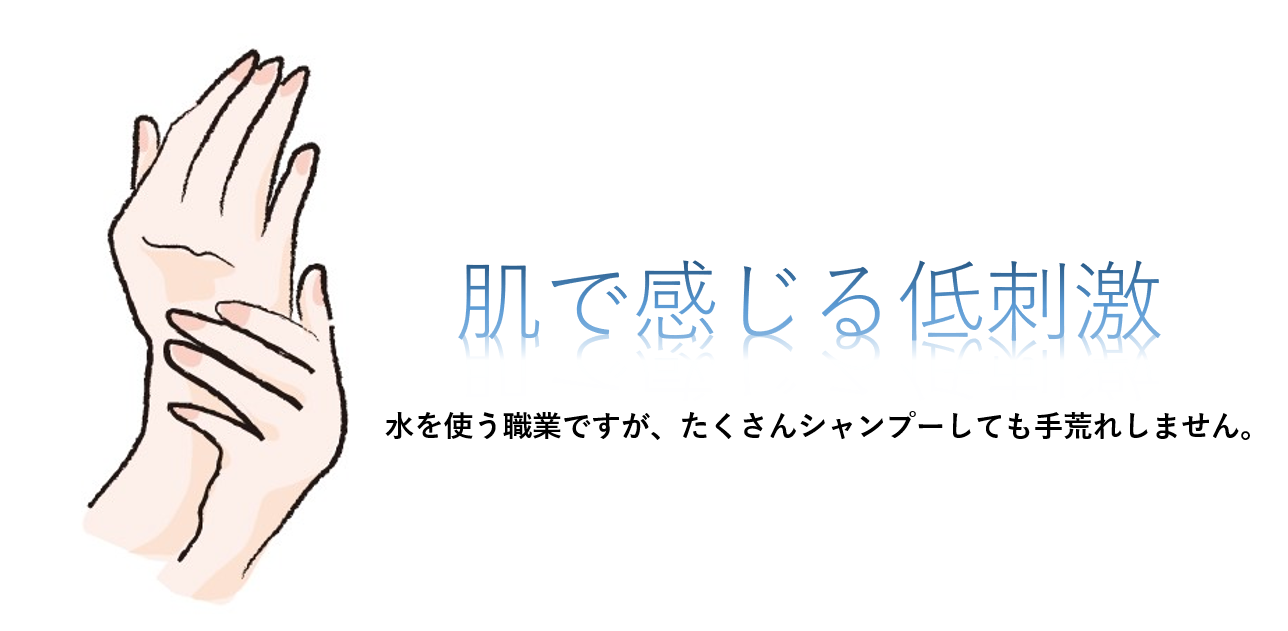 肌で感じる低刺激

水を使う職業ですが、たくさんシャンプーしても手荒れしません。